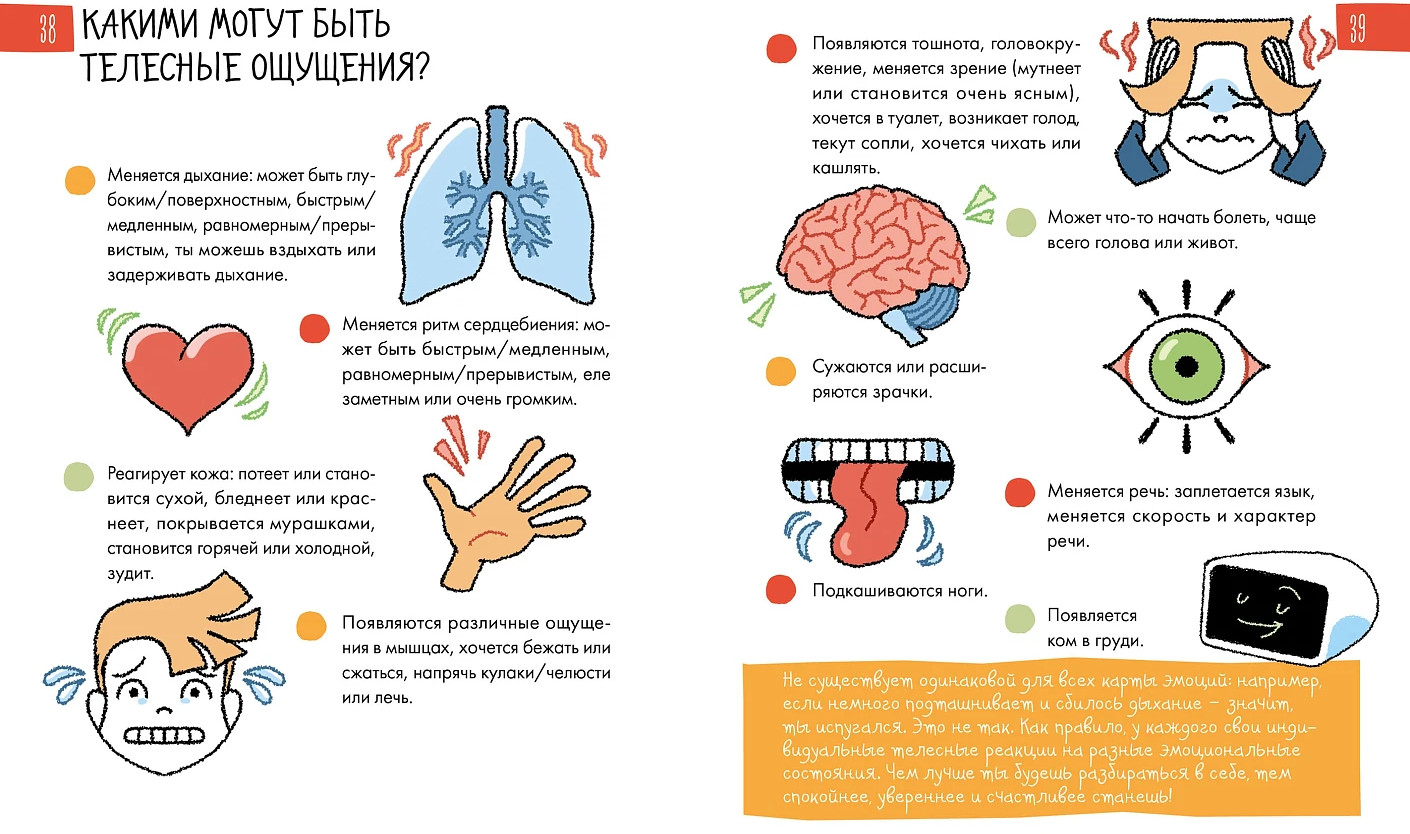 38

КАКИМИ МОГУТ БЫТЬ ТЕЛЕСНЫЕ ОЩУЩЕНИЯ?

Меняется дыхание: может быть глубоким/поверхностным, быстрым/медленным, равномерным/прерывистым, ты можешь вздыхать или задерживать дыхание.

Меняется ритм сердцебиения: может быть быстрым/медленным, равномерным/прерывистым, еле заметным или очень громким.

Реагирует кожа: потеет или становится сухой, бледнеет или краснеет, покрывается мурашками, становится горячей или холодной, зудит.

Появляются различные ощущения в мышцах, хочется бежать или сжаться, напрячь кулаки/челюсти или лечь.

39

Появляются тошнота, головокружение, меняется зрение (мутнеет или становится очень ясным), хочется в туалет, возникает голод, текут сопли, хочется чихать или кашлять.

Может что-то начать болеть, чаще всего голова или живот.

Сужаются или расширяются зрачки.

Меняется речь: заплетается язык, меняется скорость и характер речи.

Подкашиваются ноги.

Появляется ком в груди.

Не существует одинаковой для всех карты эмоций: например, если немного подташнивает и сбилось дыхание - значит, ты испугался. Это не так. Как правило, у каждого свои индивидуальные телесные реакции на разные эмоциональные состояния. Чем лучше ты будешь разбираться в себе, тем спокойнее, увереннее и счастливее станешь!